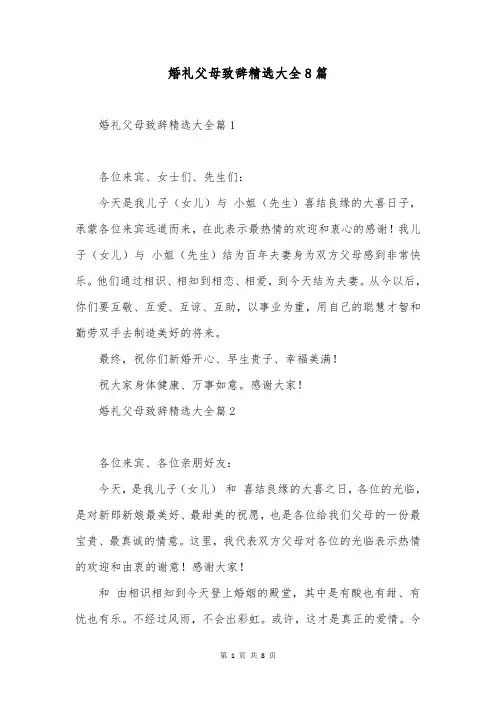 婚礼父母致辞精选大全8篇

婚礼父母致辞精选大全篇1

各位来宾、女士们、先生们：

今天是我儿子（女儿）与 小姐（先生）喜结良缘的大喜日子，承蒙各位来宾远道而来，在此表示最热情的欢迎和衷心的感谢！我儿子（女儿）与 小姐（先生）结为百年夫妻身为双方父母感到非常快乐。他们通过相识、相知到相恋、相爱，到今天结为夫妻。从今以后，你们要互敬、互爱、互谅、互助，以事业为重，用自己的聪慧才智和勤劳双手去制造美好的将来。

最终，祝你们新婚开心、早生贵子、幸福美满！

祝大家身体健康、万事如意。感谢大家！

婚礼父母致辞精选大全篇2

各位来宾、各位亲朋好友：

今天，是我儿子（女儿） 和 喜结良缘的大喜之日，各位的光临，是对新郎新娘最美好、最甜美的祝愿，也是各位给我们父母的一份最宝贵、最真诚的情意。这里，我代表双方父母对各位的光临表示热情的欢迎和由衷的谢意！感谢大家！

和 由相识相知到今天登上婚姻的殿堂，其中是有酸也有甜、有忧也有乐。不经过风雨，不会出彩虹。或许，这才是真正的爱情。今

第 1 页 共 8 页